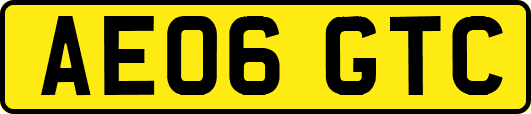 AE06 GTC